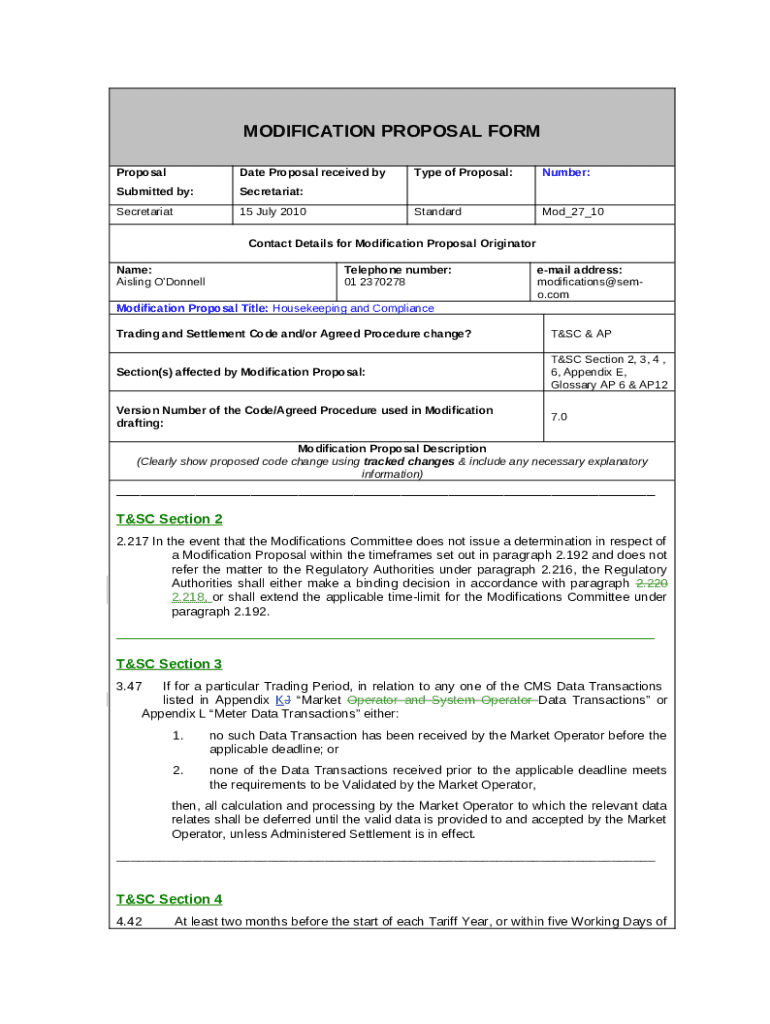 MODIFICATION PROPOSAL FORM

| Proposal Submitted by: | Date Proposal received by Secretariat: | Type of Proposal: | Number: |
|---|---|---|---|
| Secretariat | 15 July 2010 | Standard | Mod_27_10 |

Contact Details for Modification Proposal Originator

| Name: Aisling O'Donnell | Telephone number: 01 2370278 | e-mail address: modifications@sem-o.com |
|---|---|---|

Modification Proposal Title: Housekeeping and Compliance

| Trading and Settlement Code and/or Agreed Procedure change? | T&SC & AP |
|---|---|
| Section(s) affected by Modification Proposal: | T&SC Section 2, 3, 4 , 6, Appendix E, Glossary AP 6 & AP12 |
| Version Number of the Code/Agreed Procedure used in Modification drafting: | 7.0 |

Modification Proposal Description
(Clearly show proposed code change using tracked changes & include any necessary explanatory information)

T&SC Section 2

2.217 In the event that the Modifications Committee does not issue a determination in respect of a Modification Proposal within the timeframes set out in paragraph 2.192 and does not refer the matter to the Regulatory Authorities under paragraph 2.216, the Regulatory Authorities shall either make a binding decision in accordance with paragraph 2.220 2.218, or shall extend the applicable time-limit for the Modifications Committee under paragraph 2.192.

T&SC Section 3

3.47 If for a particular Trading Period, in relation to any one of the CMS Data Transactions listed in Appendix KJ "Market Operator and System Operator Data Transactions" or Appendix L "Meter Data Transactions" either:

1. no such Data Transaction has been received by the Market Operator before the applicable deadline; or

2. none of the Data Transactions received prior to the applicable deadline meets the requirements to be Validated by the Market Operator,

then, all calculation and processing by the Market Operator to which the relevant data relates shall be deferred until the valid data is provided to and accepted by the Market Operator, unless Administered Settlement is in effect.

T&SC Section 4

4.42 At least two months before the start of each Tariff Year, or within five Working Days of